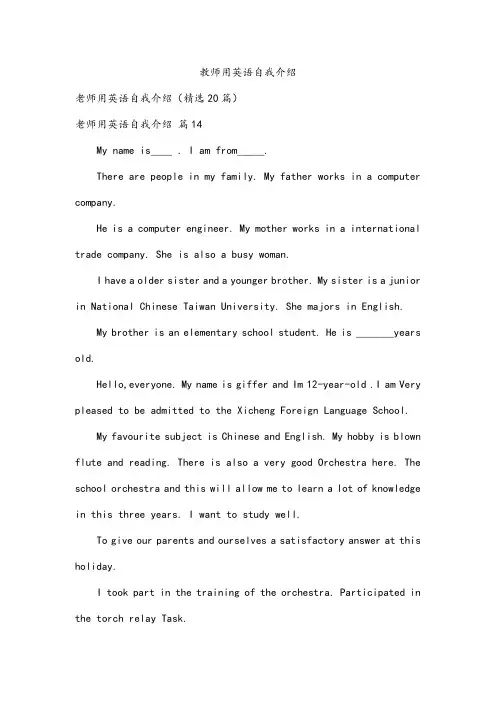 教师用英语自我介绍

老师用英语自我介绍（精选20篇）

老师用英语自我介绍 篇14

My name is____ . I am from_____.

There are people in my family. My father works in a computer company.

He is a computer engineer. My mother works in a international trade company. She is also a busy woman.

I have a older sister and a younger brother. My sister is a junior in National Chinese Taiwan University. She majors in English.

My brother is an elementary school student. He is _______years old.

Hello,everyone. My name is giffer and Im 12-year-old . I am Very pleased to be admitted to the Xicheng Foreign Language School.

My favourite subject is Chinese and English. My hobby is blown flute and reading. There is also a very good Orchestra here. The school orchestra and this will allow me to learn a lot of knowledge in this three years. I want to study well.

To give our parents and ourselves a satisfactory answer at this holiday.

I took part in the training of the orchestra. Participated in the torch relay Task.